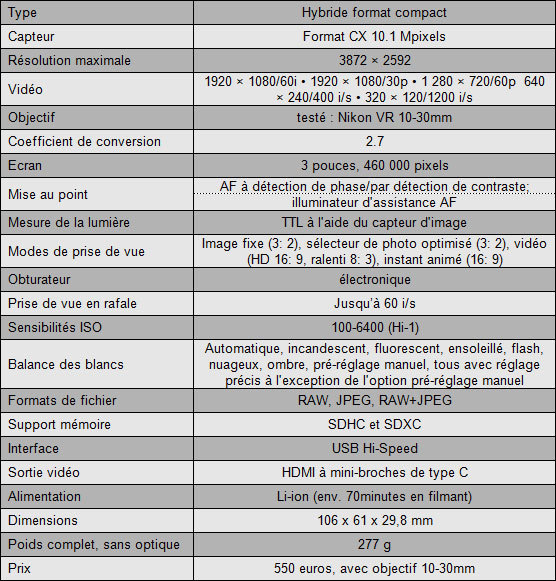 | Type | Hybride format compact |
|---|---|
| Capteur | Format CX 10.1 Mpixels |
| Résolution maximale | 3872 × 2592 |
| Vidéo | 1920 × 1080/60i • 1920 × 1080/30p • 1 280 × 720/60p 640 × 240/400 i/s • 320 × 120/1200 i/s |
| Objectif | testé : Nikon VR 10-30mm |
| Coefficient de conversion | 2.7 |
| Ecran | 3 pouces, 460 000 pixels |
| Mise au point | AF à détection de phase/par détection de contraste; illuminateur d'assistance AF |
| Mesure de la lumière | TTL à l'aide du capteur d'image |
| Modes de prise de vue | Image fixe (3: 2), sélecteur de photo optimisé (3: 2), vidéo (HD 16: 9, ralenti 8: 3), instant animé (16: 9) |
| Obturateur | électronique |
| Prise de vue en rafale | Jusqu'à 60 i/s |
| Sensibilités ISO | 100-6400 (Hi-1) |
| Balance des blancs | Automatique, incandescent, fluorescent, ensoleillé, flash, nuageux, ombre, pré-réglage manuel, tous avec réglage précis à l'exception de l'option pré-réglage manuel |
| Formats de fichier | RAW, JPEG, RAW+JPEG |
| Support mémoire | SDHC et SDXC |
| Interface | USB Hi-Speed |
| Sortie vidéo | HDMI à mini-broches de type C |
| Alimentation | Li-ion (env. 70minutes en filmant) |
| Dimensions | 106 x 61 x 29,8 mm |
| Poids complet, sans optique | 277 g |
| Prix | 550 euros, avec objectif 10-30mm |